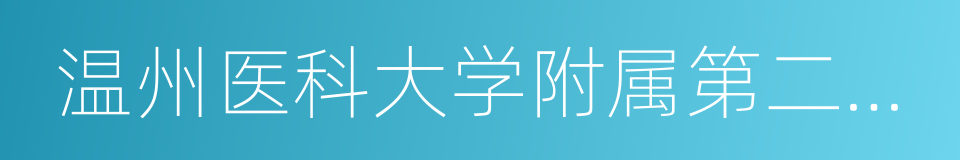 温州医科大学附属第二…